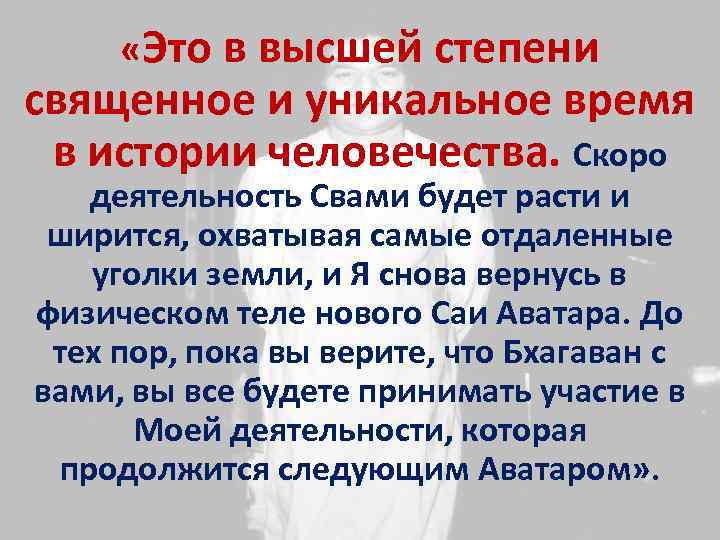 «Это в высшей степени священное и уникальное время в истории человечества. Скоро деятельность Свами будет расти и ширится, охватывая самые отдаленные уголки земли, и Я снова вернусь в физическом теле нового Саи Аватара. До тех пор, пока вы верите, что Бхагаван с вами, вы все будете принимать участие в Моей деятельности, которая продолжится следующим Аватаром».